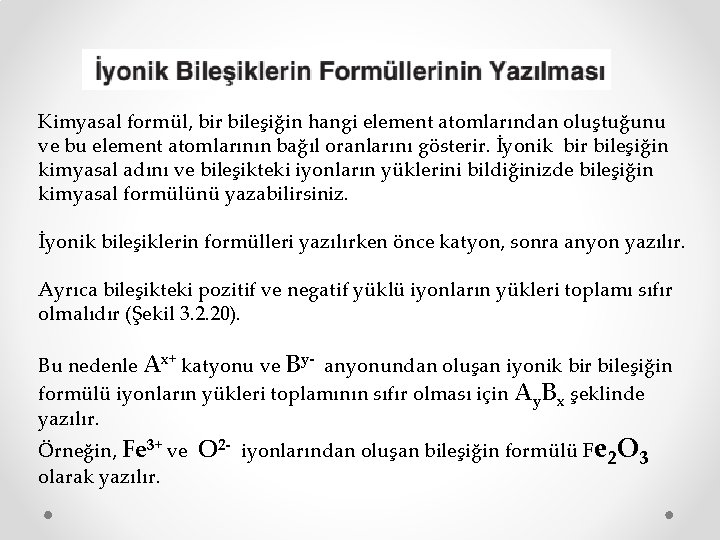 İyonik Bileşiklerin Formüllerinin Yazılması

Kimyasal formül, bir bileşiğin hangi element atomlarından oluştuğunu ve bu element atomlarının bağıl oranlarını gösterir. İyonik bir bileşiğin kimyasal adını ve bileşikteki iyonların yüklerini bildiğinizde bileşiğin kimyasal formülünü yazabilirsiniz.

İyonik bileşiklerin formülleri yazılırken önce katyon, sonra anyon yazılır.

Ayrıca bileşikteki pozitif ve negatif yüklü iyonların yükleri toplamı sıfır olmalıdır (Şekil 3.2.20).

Bu nedenle $A^{x+}$ katyonu ve $B^{y-}$ anyonundan oluşan iyonik bir bileşiğin formülü iyonların yükleri toplamının sıfır olması için $A_yB_x$ şeklinde yazılır.
Örneğin, $Fe^{3+}$ ve $O^{2-}$ iyonlarından oluşan bileşiğin formülü $Fe_2O_3$ olarak yazılır.